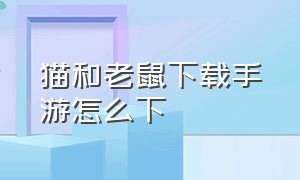 猫和老鼠下载手游怎么下